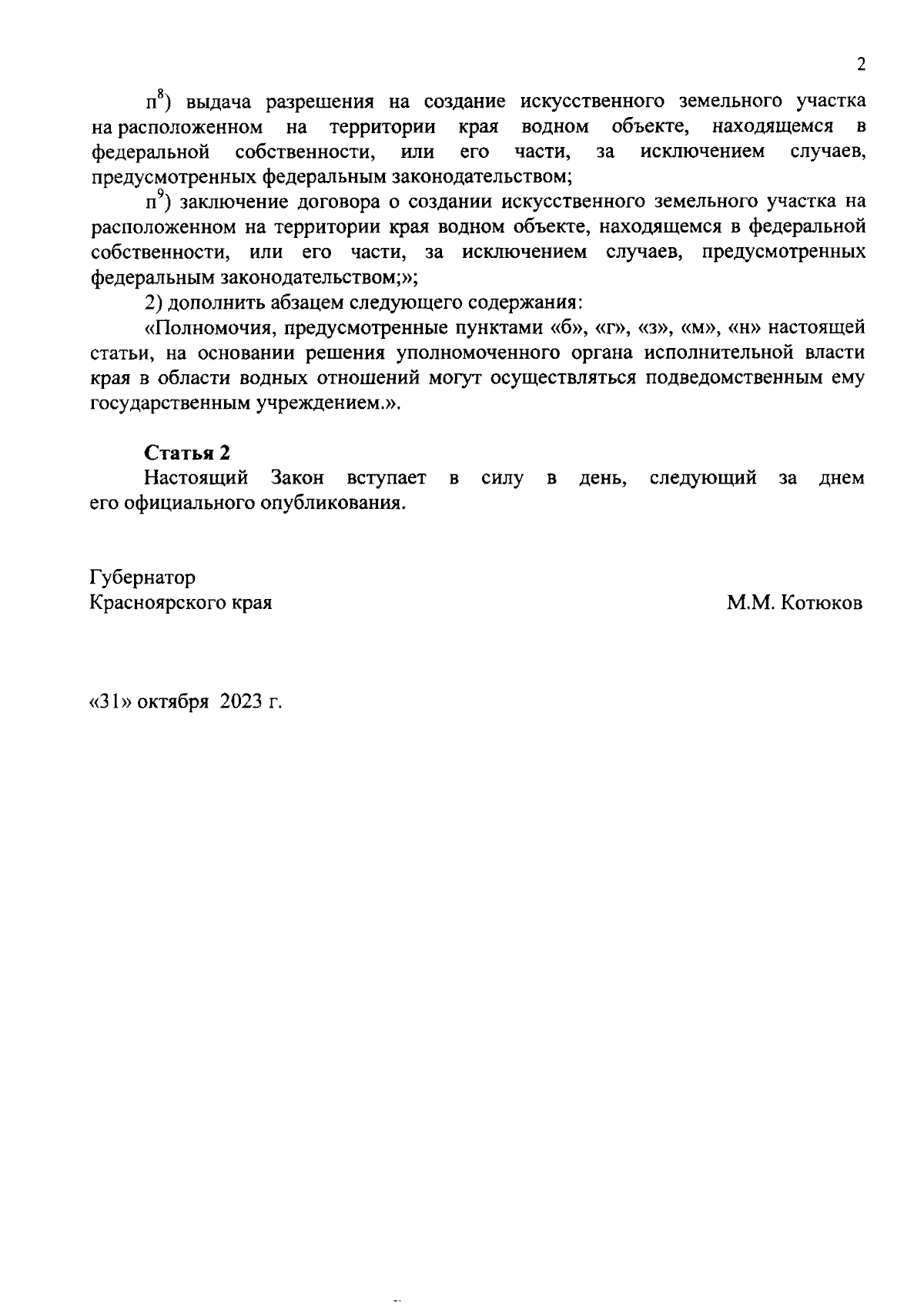 2

$п^8$) выдача разрешения на создание искусственного земельного участка на расположенном на территории края водном объекте, находящемся в федеральной собственности, или его части, за исключением случаев, предусмотренных федеральным законодательством;

$п^9$) заключение договора о создании искусственного земельного участка на расположенном на территории края водном объекте, находящемся в федеральной собственности, или его части, за исключением случаев, предусмотренных федеральным законодательством;»;

2) дополнить абзацем следующего содержания:

«Полномочия, предусмотренные пунктами «б», «г», «з», «м», «н» настоящей статьи, на основании решения уполномоченного органа исполнительной власти края в области водных отношений могут осуществляться подведомственным ему государственным учреждением.».

Статья 2

Настоящий Закон вступает в силу в день, следующий за днем его официального опубликования.

Губернатор
Красноярского края

М.М. Котюков

«31» октября 2023 г.